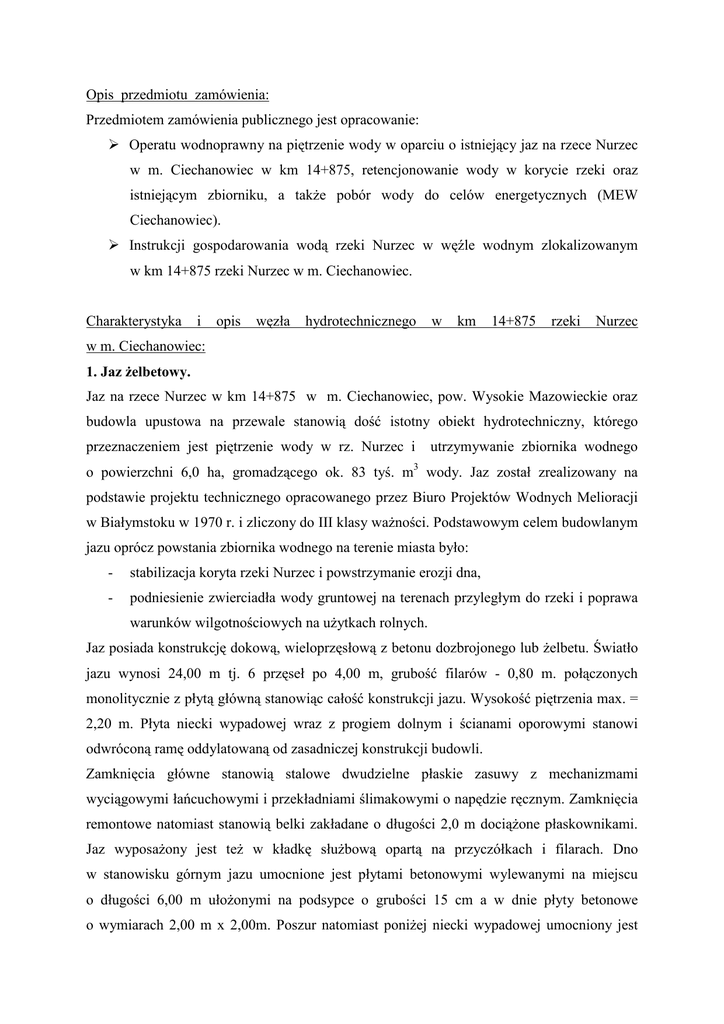 Opis przedmiotu zamówienia:

Przedmiotem zamówienia publicznego jest opracowanie:

➢ Operatu wodnoprawny na piętrzenie wody w oparciu o istniejący jaz na rzece Nurzec w m. Ciechanowiec w km 14+875, retencjonowanie wody w korycie rzeki oraz istniejącym zbiorniku, a także pobór wody do celów energetycznych (MEW Ciechanowiec).

➢ Instrukcji gospodarowania wodą rzeki Nurzec w węźle wodnym zlokalizowanym w km 14+875 rzeki Nurzec w m. Ciechanowiec.

Charakterystyka i opis węzła hydrotechnicznego w km 14+875 rzeki Nurzec w m. Ciechanowiec:

1. Jaz żelbetowy.

Jaz na rzece Nurzec w km 14+875 w m. Ciechanowiec, pow. Wysokie Mazowieckie oraz budowla upustowa na przewale stanowią dość istotny obiekt hydrotechniczny, którego przeznaczeniem jest piętrzenie wody w rz. Nurzec i utrzymywanie zbiornika wodnego o powierzchni 6,0 ha, gromadzącego ok. 83 tyś. $m^3$ wody. Jaz został zrealizowany na podstawie projektu technicznego opracowanego przez Biuro Projektów Wodnych Melioracji w Białymstoku w 1970 r. i zliczony do III klasy ważności. Podstawowym celem budowlanym jazu oprócz powstania zbiornika wodnego na terenie miasta było:

- stabilizacja koryta rzeki Nurzec i powstrzymanie erozji dna,
- podniesienie zwierciadła wody gruntowej na terenach przyległym do rzeki i poprawa warunków wilgotnościowych na użytkach rolnych.

Jaz posiada konstrukcję dokową, wieloprzęsłową z betonu dozbrojonego lub żelbetu. Światło jazu wynosi 24,00 m tj. 6 przęseł po 4,00 m, grubość filarów - 0,80 m. połączonych monolitycznie z płytą główną stanowiąc całość konstrukcji jazu. Wysokość piętrzenia max. = 2,20 m. Płyta niecki wypadowej wraz z progiem dolnym i ścianami oporowymi stanowi odwróconą ramę oddylatowaną od zasadniczej konstrukcji budowli.

Zamknięcia główne stanowią stalowe dwudzielne płaskie zasuwy z mechanizmami wyciągowymi łańcuchowymi i przekładniami ślimakowymi o napędzie ręcznym. Zamknięcia remontowe natomiast stanowią belki zakładane o długości 2,0 m dociążone płaskownikami. Jaz wyposażony jest też w kładkę służbową opartą na przyczółkach i filarach. Dno w stanowisku górnym jazu umocnione jest płytami betonowymi wylewanymi na miejscu o długości 6,00 m ułożonymi na podsypce o grubości 15 cm a w dnie płyty betonowe o wymiarach 2,00 m x 2,00m. Poszur natomiast poniżej niecki wypadowej umocniony jest